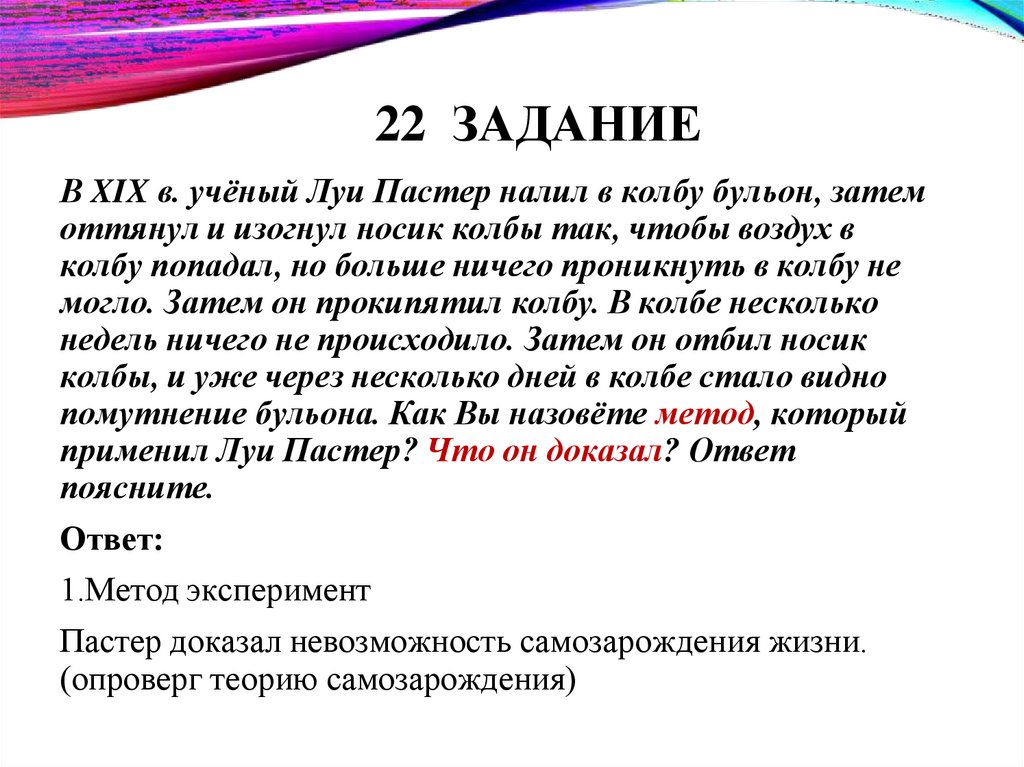 22 ЗАДАНИЕ

В XIX в. учёный Луи Пастер налил в колбу бульон, затем оттянул и изогнул носик колбы так, чтобы воздух в колбу попадал, но больше ничего проникнуть в колбу не могло. Затем он прокипятил колбу. В колбе несколько недель ничего не происходило. Затем он отбил носик колбы, и уже через несколько дней в колбе стало видно помутнение бульона. Как Вы назовёте метод, который применил Луи Пастер? Что он доказал? Ответ поясните.

Ответ:

1.Метод эксперимент

Пастер доказал невозможность самозарождения жизни. (опроверг теорию самозарождения)